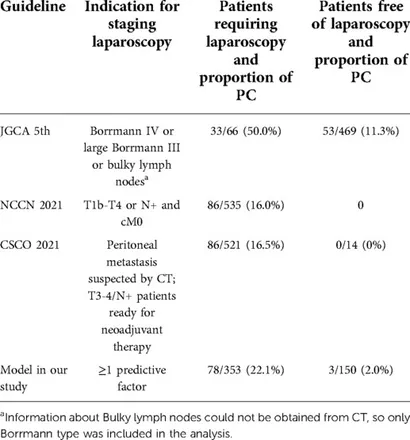 | Guideline | Indication for staging laparoscopy | Patients requiring laparoscopy and proportion of PC | Patients free of laparoscopy and proportion of PC |
|---|---|---|---|
| JGCA 5th | Borrmann IV or large Borrmann III or bulky lymph nodes$^a$ | 33/66 (50.0%) | 53/469 (11.3%) |
| NCCN 2021 | T1b-T4 or N+ and cM0 | 86/535 (16.0%) | 0 |
| CSCO 2021 | Peritoneal metastasis suspected by CT; T3-4/N+ patients ready for neoadjuvant therapy | 86/521 (16.5%) | 0/14 (0%) |
| Model in our study | ≥1 predictive factor | 78/353 (22.1%) | 3/150 (2.0%) |

$^a$Information about Bulky lymph nodes could not be obtained from CT, so only Borrmann type was included in the analysis.